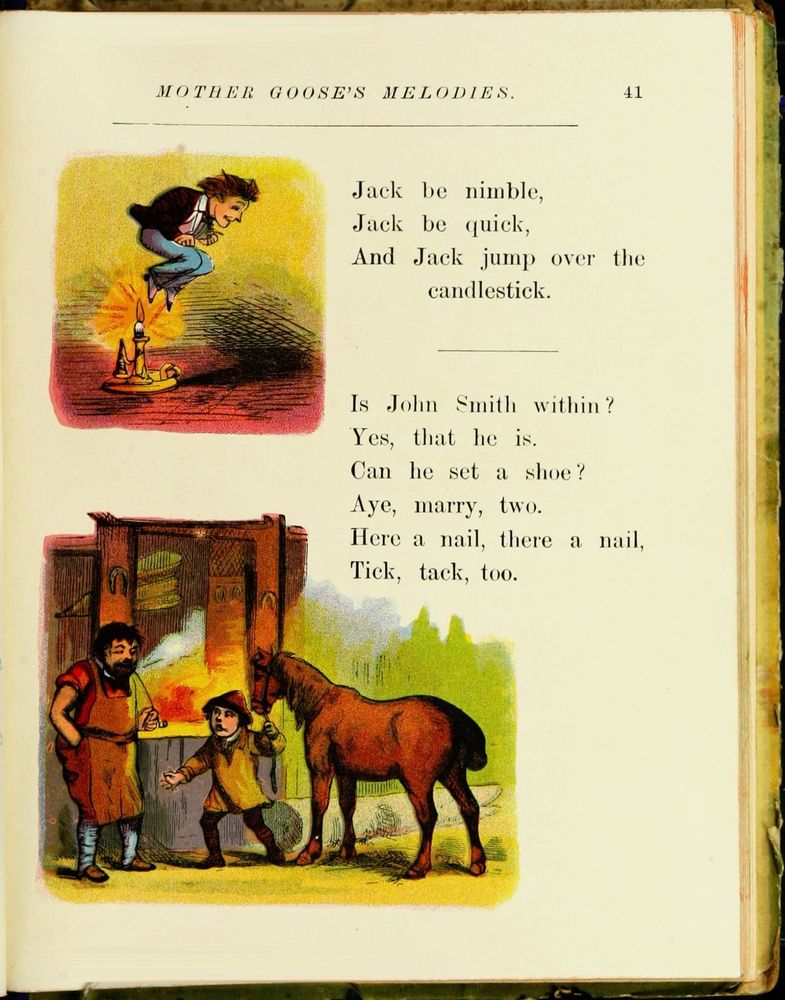 MOTHER GOOSE'S MELODIES. 41

Jack be nimble,
Jack be quick,
And Jack jump over the candlestick.

Is John Smith within?
Yes, that he is.
Can he set a shoe?
Aye, marry, two.
Here a nail, there a nail,
Tick, tack, too.